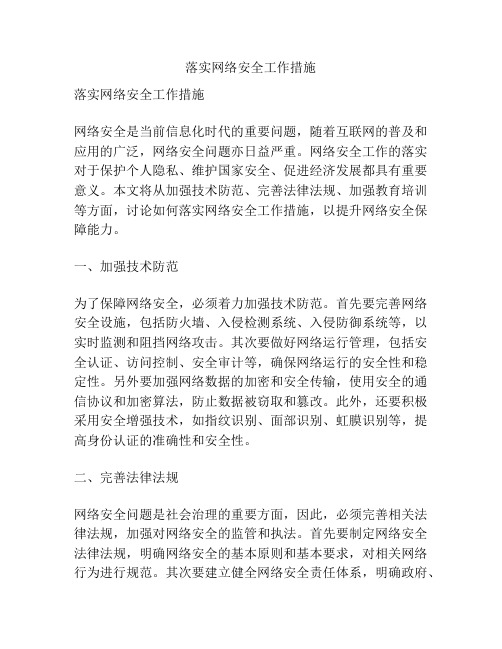 落实网络安全工作措施

落实网络安全工作措施

网络安全是当前信息化时代的重要问题，随着互联网的普及和应用的广泛，网络安全问题亦日益严重。网络安全工作的落实对于保护个人隐私、维护国家安全、促进经济发展都具有重要意义。本文将从加强技术防范、完善法律法规、加强教育培训等方面，讨论如何落实网络安全工作措施，以提升网络安全保障能力。

一、加强技术防范

为了保障网络安全，必须着力加强技术防范。首先要完善网络安全设施，包括防火墙、入侵检测系统、入侵防御系统等，以实时监测和阻挡网络攻击。其次要做好网络运行管理，包括安全认证、访问控制、安全审计等，确保网络运行的安全性和稳定性。另外要加强网络数据的加密和安全传输，使用安全的通信协议和加密算法，防止数据被窃取和篡改。此外，还要积极采用安全增强技术，如指纹识别、面部识别、虹膜识别等，提高身份认证的准确性和安全性。

二、完善法律法规

网络安全问题是社会治理的重要方面，因此，必须完善相关法律法规，加强对网络安全的监管和执法。首先要制定网络安全法律法规，明确网络安全的基本原则和基本要求，对相关网络行为进行规范。其次要建立健全网络安全责任体系，明确政府、